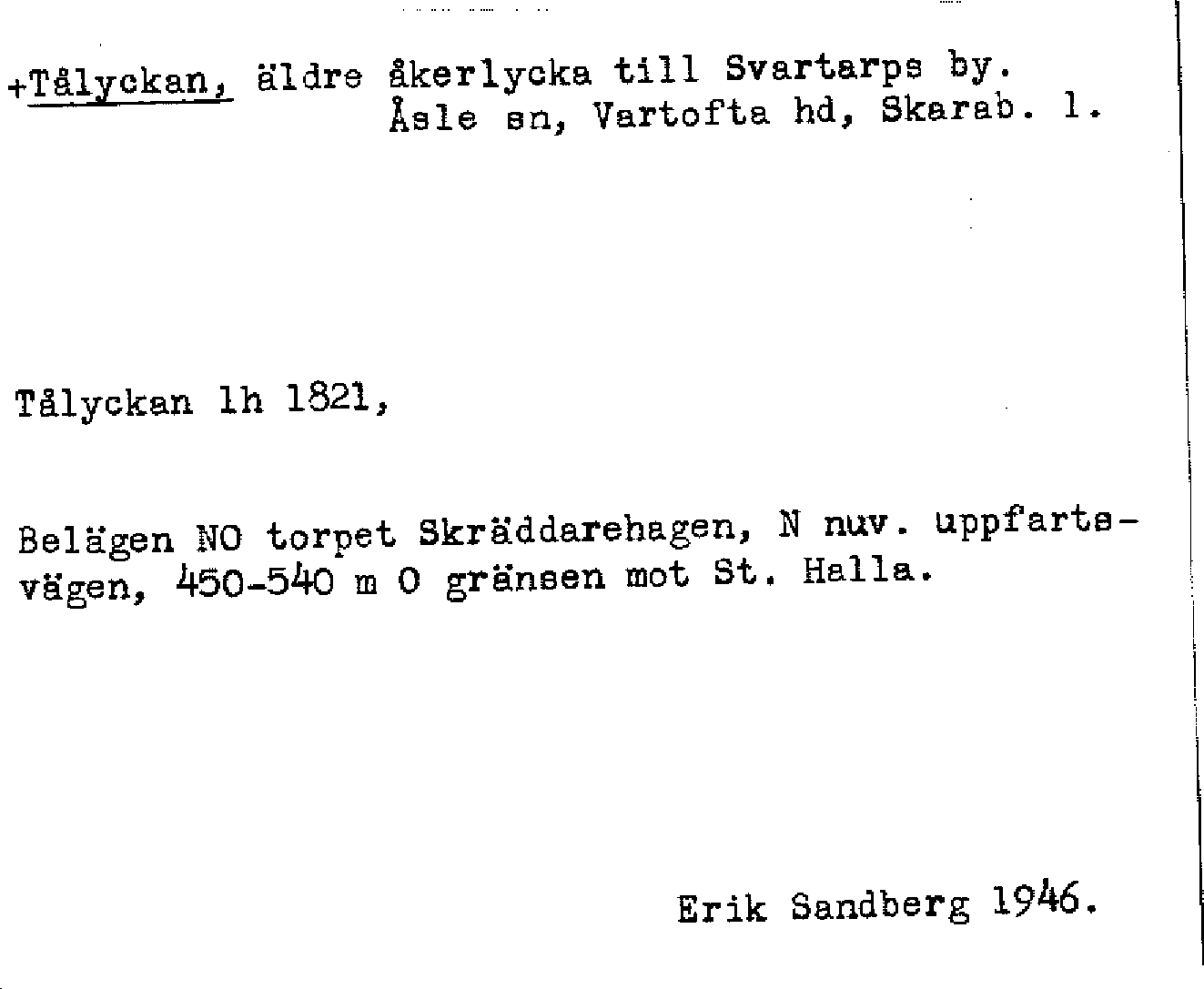 +Tålyckan, äldre åkerlycka till Svartarps by.
Åsle sn, Vartofta hd, Skarab. l.

Tålyckan lh 1821,

Belägen NO torpet Skräddarehagen, N nuv. uppfartsvägen, 450-540 m O gränsen mot St. Halla.

Erik Sandberg 1946.